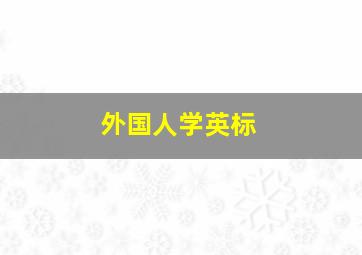 外国人学英标